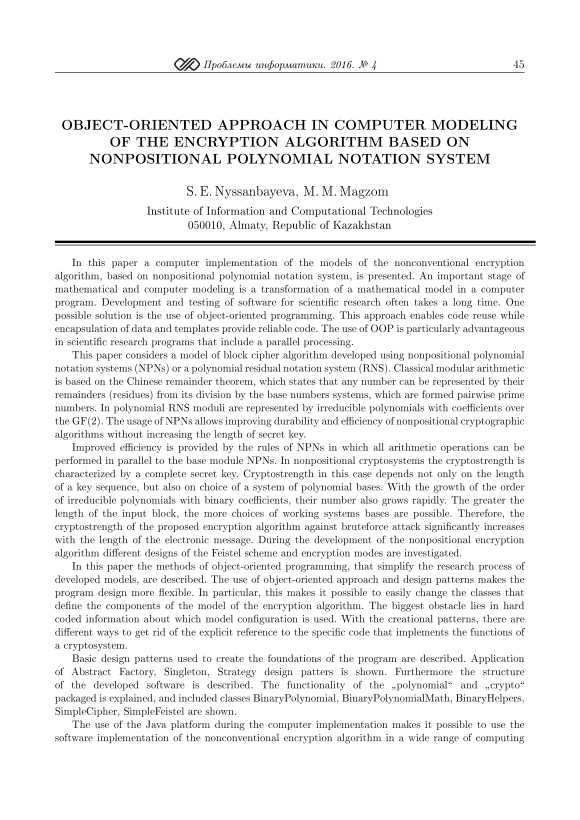 Проблемы информатики. 2016. № 4 45

OBJECT-ORIENTED APPROACH IN COMPUTER MODELING OF THE ENCRYPTION ALGORITHM BASED ON NONPOSITIONAL POLYNOMIAL NOTATION SYSTEM

S. E. Nyssanbayeva, M. M. Magzom

Institute of Information and Computational Technologies
050010, Almaty, Republic of Kazakhstan

In this paper a computer implementation of the models of the nonconventional encryption algorithm, based on nonpositional polynomial notation system, is presented. An important stage of mathematical and computer modeling is a transformation of a mathematical model in a computer program. Development and testing of software for scientific research often takes a long time. One possible solution is the use of object-oriented programming. This approach enables code reuse while encapsulation of data and templates provide reliable code. The use of OOP is particularly advantageous in scientific research programs that include a parallel processing.

This paper considers a model of block cipher algorithm developed using nonpositional polynomial notation systems (NPNs) or a polynomial residual notation system (RNS). Classical modular arithmetic is based on the Chinese remainder theorem, which states that any number can be represented by their remainders (residues) from its division by the base numbers systems, which are formed pairwise prime numbers. In polynomial RNS moduli are represented by irreducible polynomials with coefficients over the GF(2). The usage of NPNs allows improving durability and efficiency of nonpositional cryptographic algorithms without increasing the length of secret key.

Improved efficiency is provided by the rules of NPNs in which all arithmetic operations can be performed in parallel to the base module NPNs. In nonpositional cryptosystems the cryptostrength is characterized by a complete secret key. Cryptostrength in this case depends not only on the length of a key sequence, but also on choice of a system of polynomial bases. With the growth of the order of irreducible polynomials with binary coefficients, their number also grows rapidly. The greater the length of the input block, the more choices of working systems bases are possible. Therefore, the cryptostrength of the proposed encryption algorithm against bruteforce attack significantly increases with the length of the electronic message. During the development of the nonpositional encryption algorithm different designs of the Feistel scheme and encryption modes are investigated.

In this paper the methods of object-oriented programming, that simplify the research process of developed models, are described. The use of object-oriented approach and design patterns makes the program design more flexible. In particular, this makes it possible to easily change the classes that define the components of the model of the encryption algorithm. The biggest obstacle lies in hard coded information about which model configuration is used. With the creational patterns, there are different ways to get rid of the explicit reference to the specific code that implements the functions of a cryptosystem.

Basic design patterns used to create the foundations of the program are described. Application of Abstract Factory, Singleton, Strategy design patters is shown. Furthermore the structure of the developed software is described. The functionality of the „polynomial“ and „crypto“ packaged is explained, and included classes BinaryPolynomial, BinaryPolynomialMath, BinaryHelpers, SimpleCipher, SimpleFeistel are shown.

The use of the Java platform during the computer implementation makes it possible to use the software implementation of the nonconventional encryption algorithm in a wide range of computing